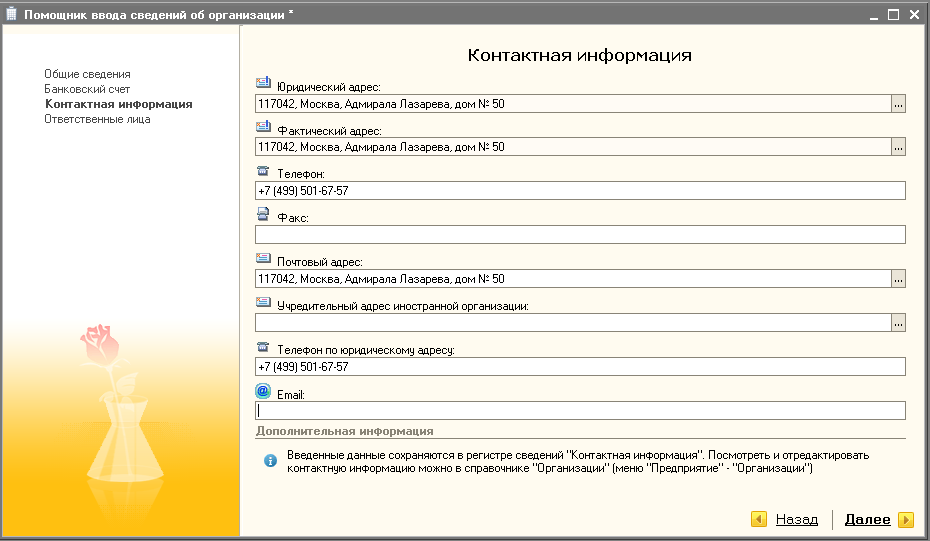 Помощник ввода сведений об организации *

Общие сведения
Банковский счет
Контактная информация
Ответственные лица

Контактная информация

Юридический адрес:
117042, Москва, Адмирала Лазарева, дом № 50
...

Фактический адрес:
117042, Москва, Адмирала Лазарева, дом № 50
...

Телефон:
+7 (499) 501-67-57

Факс:

Почтовый адрес:
117042, Москва, Адмирала Лазарева, дом № 50
...

Учредительный адрес иностранной организации:
...

Телефон по юридическому адресу:
+7 (499) 501-67-57

Email:

Дополнительная информация

Введенные данные сохраняются в регистре сведений "Контактная информация". Посмотреть и отредактировать контактную информацию можно в справочнике "Организации" (меню "Предприятие" - "Организации")

Назад
Далее